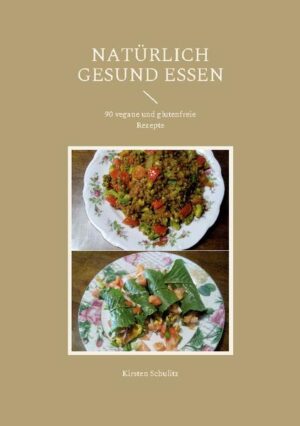 NATÜRLICH GESUND ESSEN

90 vegane und glutenfreie Rezepte

Kirsten Schulitz